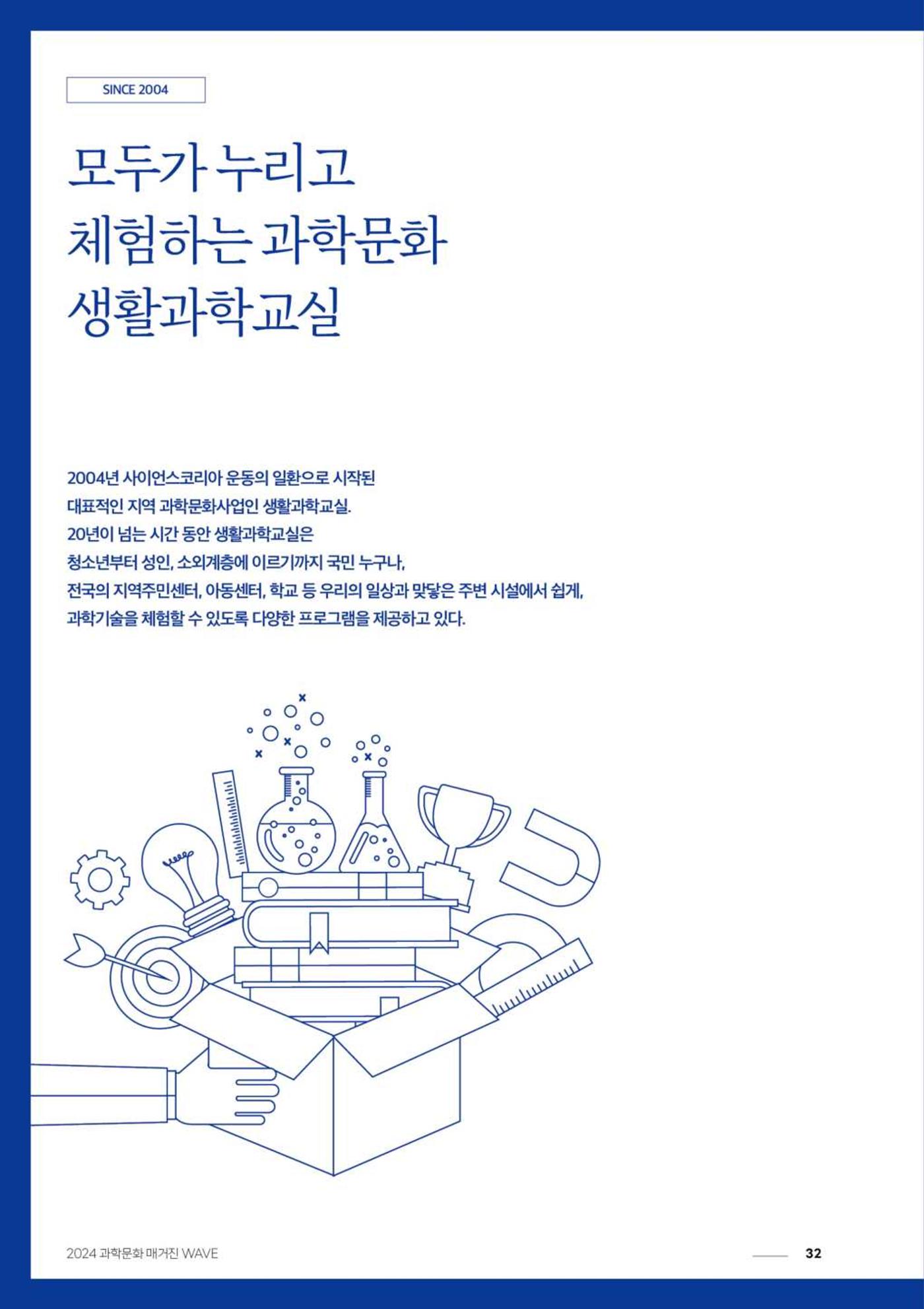 SINCE 2004

모두가 누리고
체험하는 과학문화
생활과학교실

2004년 사이언스코리아 운동의 일환으로 시작된
대표적인 지역 과학문화사업인 생활과학교실.
20년이 넘는 시간 동안 생활과학교실은
청소년부터 성인, 소외계층에 이르기까지 국민 누구나,
전국의 지역주민센터, 아동센터, 학교 등 우리의 일상과 맞닿은 주변 시설에서 쉽게,
과학기술을 체험할 수 있도록 다양한 프로그램을 제공하고 있다.

2024 과학문화 매거진 WAVE

32